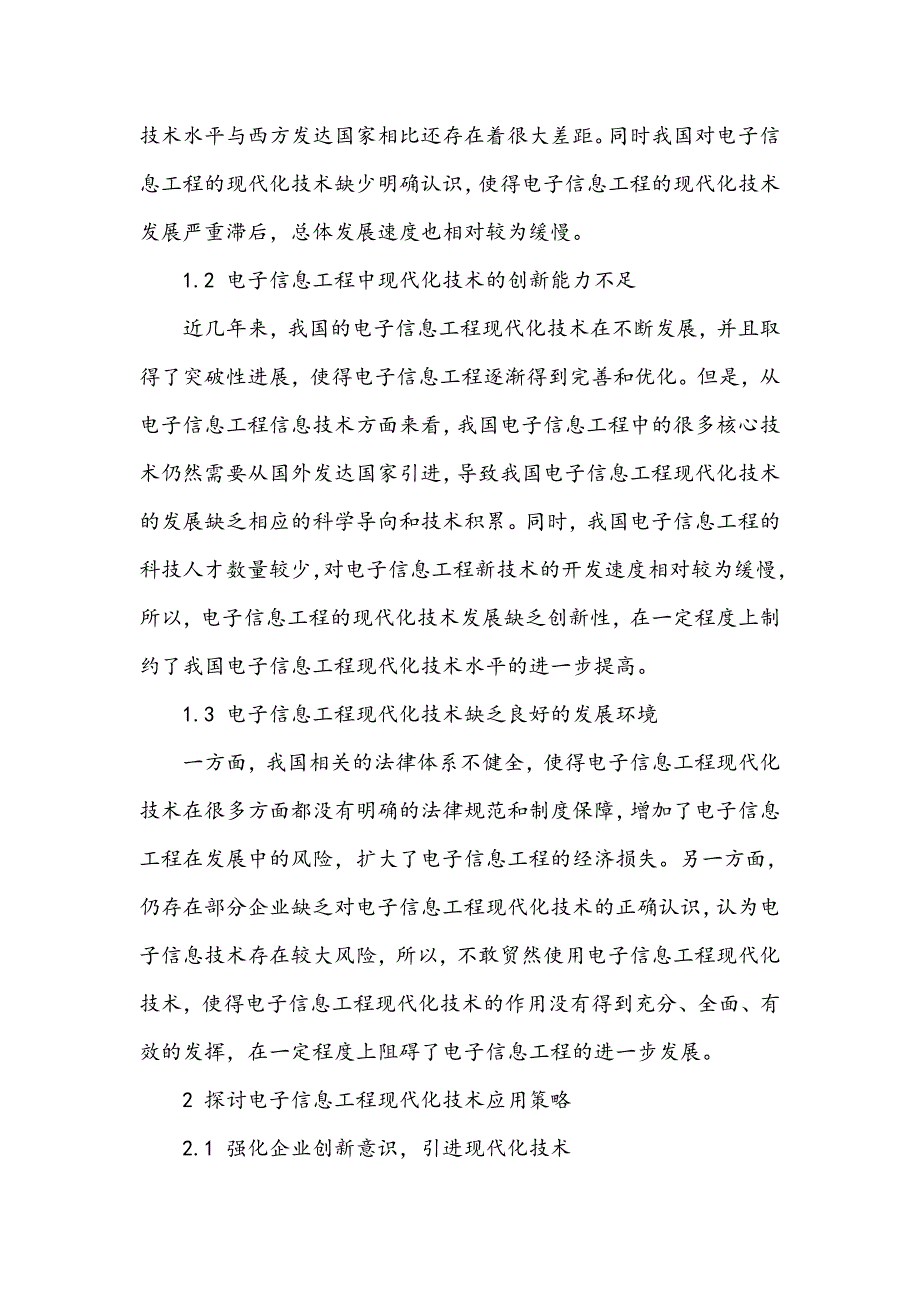 技术水平与西方发达国家相比还存在着很大差距。同时我国对电子信息工程的现代化技术缺少明确认识，使得电子信息工程的现代化技术发展严重滞后，总体发展速度也相对较为缓慢。

1.2 电子信息工程中现代化技术的创新能力不足

近几年来，我国的电子信息工程现代化技术在不断发展，并且取得了突破性进展，使得电子信息工程逐渐得到完善和优化。但是，从电子信息工程信息技术方面来看，我国电子信息工程中的很多核心技术仍然需要从国外发达国家引进，导致我国电子信息工程现代化技术的发展缺乏相应的科学导向和技术积累。同时，我国电子信息工程的科技人才数量较少,对电子信息工程新技术的开发速度相对较为缓慢，所以，电子信息工程的现代化技术发展缺乏创新性，在一定程度上制约了我国电子信息工程现代化技术水平的进一步提高。

1.3 电子信息工程现代化技术缺乏良好的发展环境

一方面，我国相关的法律体系不健全，使得电子信息工程现代化技术在很多方面都没有明确的法律规范和制度保障，增加了电子信息工程在发展中的风险，扩大了电子信息工程的经济损失。另一方面，仍存在部分企业缺乏对电子信息工程现代化技术的正确认识，认为电子信息技术存在较大风险，所以，不敢贸然使用电子信息工程现代化技术，使得电子信息工程现代化技术的作用没有得到充分、全面、有效的发挥，在一定程度上阻碍了电子信息工程的进一步发展。

2 探讨电子信息工程现代化技术应用策略

2.1 强化企业创新意识，引进现代化技术